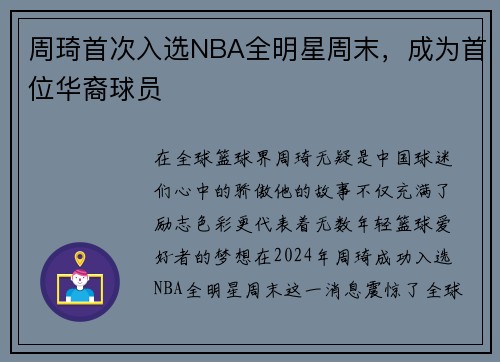 周琦首次入选NBA全明星周末，成为首位华裔球员

在全球篮球界周琦无疑是中国球迷们心中的骄傲他的故事不仅充满了励志色彩更代表着无数年轻篮球爱好者的梦想在2024年周琦成功入选NBA全明星周末这一消息震惊了全球